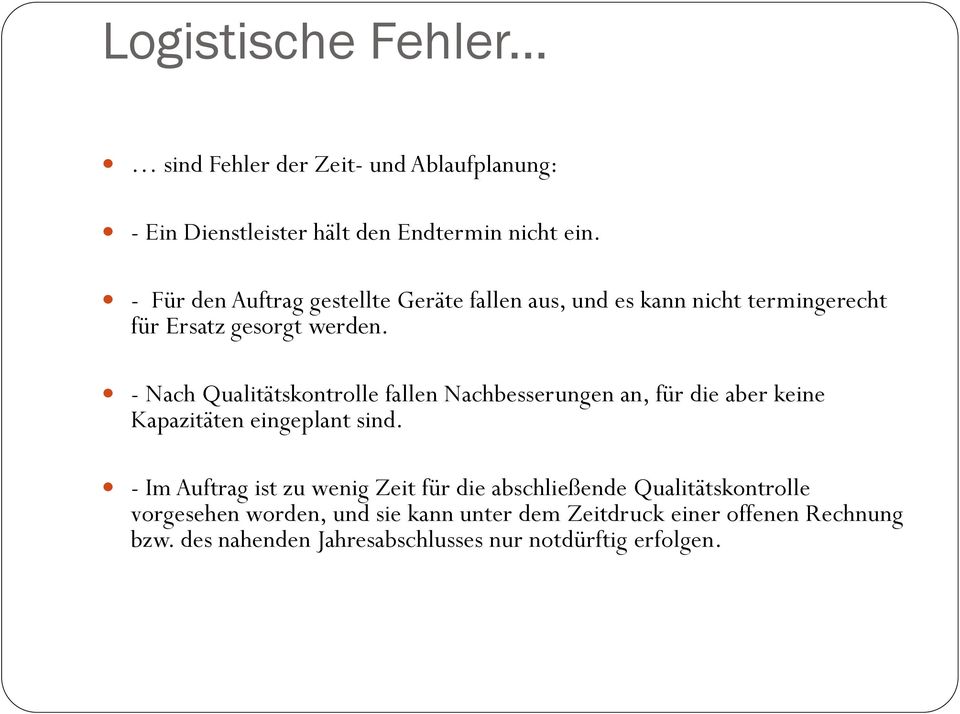 Logistische Fehler…

… sind Fehler der Zeit- und Ablaufplanung:

- Ein Dienstleister hält den Endtermin nicht ein.

- Für den Auftrag gestellte Geräte fallen aus, und es kann nicht termingerecht für Ersatz gesorgt werden.

- Nach Qualitätskontrolle fallen Nachbesserungen an, für die aber keine Kapazitäten eingeplant sind.

- Im Auftrag ist zu wenig Zeit für die abschließende Qualitätskontrolle vorgesehen worden, und sie kann unter dem Zeitdruck einer offenen Rechnung bzw. des nahenden Jahresabschlusses nur notdürftig erfolgen.